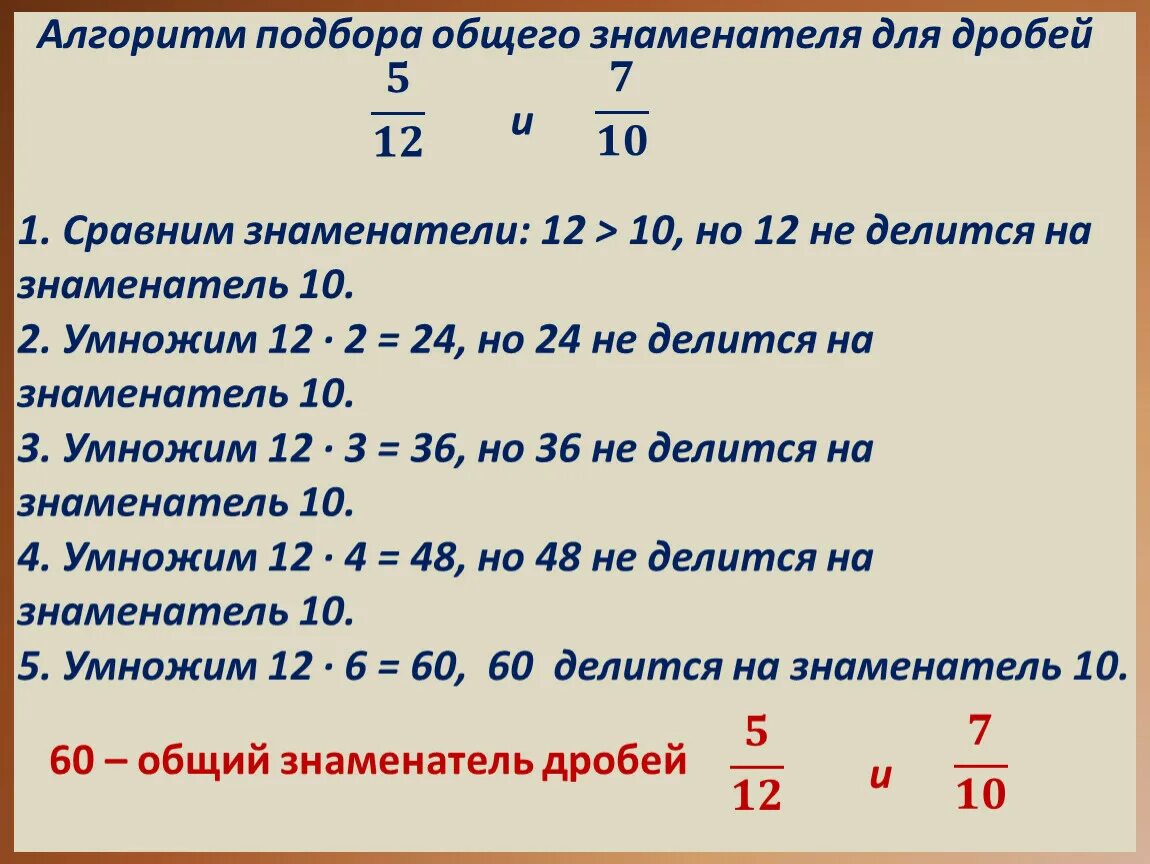 Алгоритм подбора общего знаменателя для дробей

$\frac{5}{12}$ и $\frac{7}{10}$

1. Сравним знаменатели: 12 > 10, но 12 не делится на знаменатель 10.
2. Умножим 12 · 2 = 24, но 24 не делится на знаменатель 10.
3. Умножим 12 · 3 = 36, но 36 не делится на знаменатель 10.
4. Умножим 12 · 4 = 48, но 48 не делится на знаменатель 10.
5. Умножим 12 · 6 = 60, 60 делится на знаменатель 10.

60 – общий знаменатель дробей $\frac{5}{12}$ и $\frac{7}{10}$